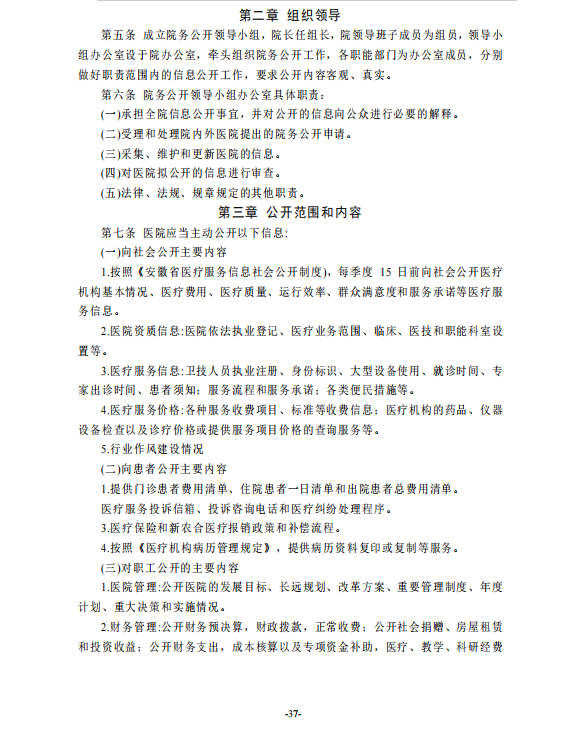 第二章 组织领导

第五条 成立院务公开领导小组，院长任组长，院领导班子成员为组员，领导小组办公室设于院办公室，牵头组织院务公开工作，各职能部门为办公室成员，分别做好职责范围内的信息公开工作，要求公开内容客观、真实。

第六条 院务公开领导小组办公室具体职责：

(一)承担全院信息公开事宜，并对公开的信息向公众进行必要的解释。

(二)受理和处理院内外医院提出的院务公开申请。

(三)采集、维护和更新医院的信息。

(四)对医院拟公开的信息进行审查。

(五)法律、法规、规章规定的其他职责。

第三章 公开范围和内容

第七条 医院应当主动公开以下信息：

(一)向社会公开主要内容

1.按照《安徽省医疗服务信息社会公开制度)，每季度 15 日前向社会公开医疗机构基本情况、医疗费用、医疗质量、运行效率、群众满意度和服务承诺等医疗服务信息。

2.医院资质信息:医院依法执业登记、医疗业务范围、临床、医技和职能科室设置等。

3.医疗服务信息:卫技人员执业注册、身份标识、大型设备使用、就诊时间、专家出诊时间、患者须知；服务流程和服务承诺；各类便民措施等。

4.医疗服务价格:各种服务收费项目、标准等收费信息；医疗机构的药品、仪器设备检查以及诊疗价格或提供服务项目价格的查询服务等。

5.行业作风建设情况

(二)向患者公开主要内容

1.提供门诊患者费用清单、住院患者一日清单和出院患者总费用清单。

医疗服务投诉信箱、投诉咨询电话和医疗纠纷处理程序。

3.医疗保险和新农合医疗报销政策和补偿流程。

4.按照《医疗机构病历管理规定》，提供病历资料复印或复制等服务。

(三)对职工公开的主要内容

1.医院管理:公开医院的发展目标、长远规划、改革方案、重要管理制度、年度计划、重大决策和实施情况。

2.财务管理:公开财务预决算，财政拨款，正常收费；公开社会捐赠、房屋租赁和投资收益；公开财务支出，成本核算以及专项资金补助，医疗、教学、科研经费

-37-